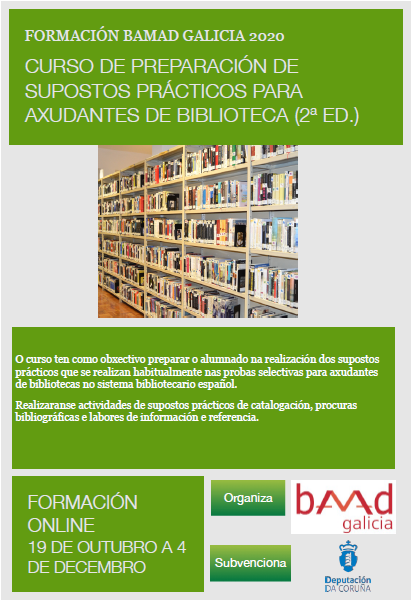 FORMACIÓN BAMAD GALICIA 2020

CURSO DE PREPARACIÓN DE SUPOSTOS PRÁCTICOS PARA AXUDANTES DE BIBLIOTECA (2ª ED.)

O curso ten como obxectivo preparar o alumnado na realización dos supostos prácticos que se realizan habitualmente nas probas selectivas para axudantes de bibliotecas no sistema bibliotecario español.

Realizaranse actividades de supostos prácticos de catalogación, procuras bibliográficas e labores de información e referencia.

FORMACIÓN ONLINE
19 DE OUTUBRO A 4 DE DECEMBRO

Organiza

BAMAD
galicia

Subvenciona

Deputación
DA CORUÑA